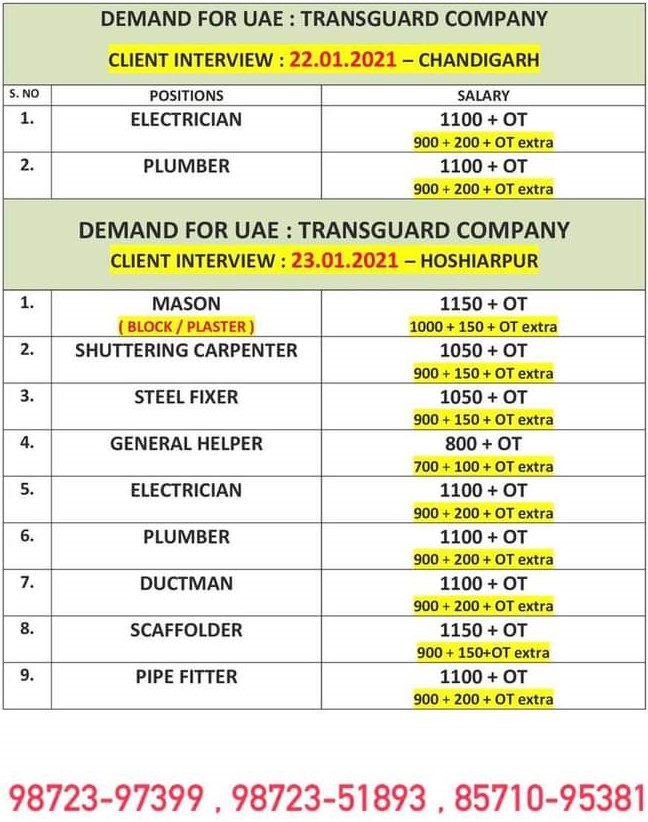 DEMAND FOR UAE : TRANSGUARD COMPANY

CLIENT INTERVIEW : 22.01.2021 – CHANDIGARH

| S. NO | POSITIONS | SALARY |
|---|---|---|
| 1. | ELECTRICIAN | 1100 + OT 900 + 200 + OT extra |
| 2. | PLUMBER | 1100 + OT 900 + 200 + OT extra |

DEMAND FOR UAE : TRANSGUARD COMPANY

CLIENT INTERVIEW : 23.01.2021 – HOSHIARPUR

| | | |
|---|---|---|
| 1. | MASON ( BLOCK / PLASTER ) | 1150 + OT 1000 + 150 + OT extra |
| 2. | SHUTTERING CARPENTER | 1050 + OT 900 + 150 + OT extra |
| 3. | STEEL FIXER | 1050 + OT 900 + 150 + OT extra |
| 4. | GENERAL HELPER | 800 + OT 700 + 100 + OT extra |
| 5. | ELECTRICIAN | 1100 + OT 900 + 200 + OT extra |
| 6. | PLUMBER | 1100 + OT 900 + 200 + OT extra |
| 7. | DUCTMAN | 1100 + OT 900 + 200 + OT extra |
| 8. | SCAFFOLDER | 1150 + OT 900 + 150+OT extra |
| 9. | PIPE FITTER | 1100 + OT 900 + 200 + OT extra |

98723-97399 , 98723-51893 , 85710-95381